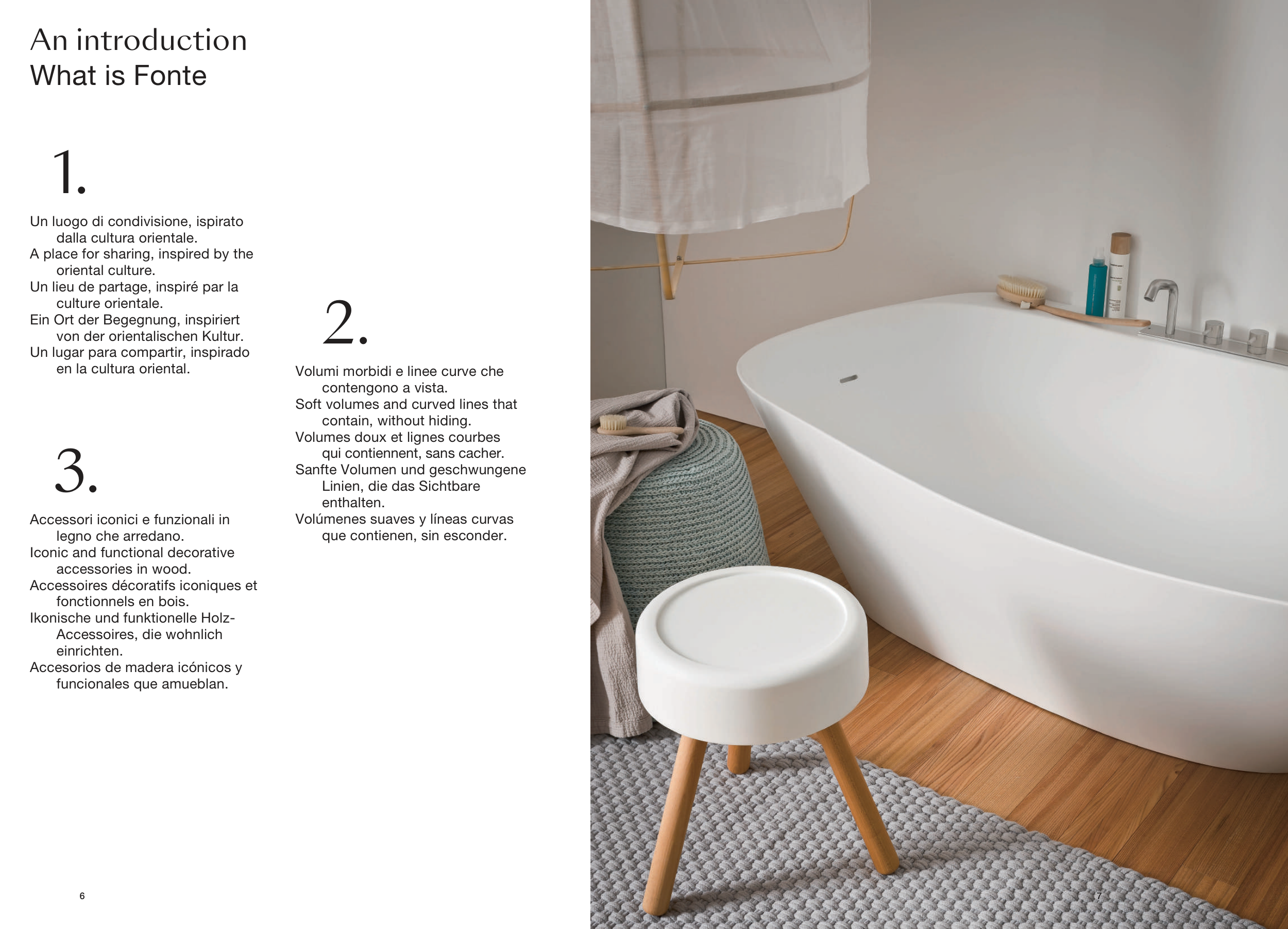 An introduction
What is Fonte

1.

Un luogo di condivisione, ispirato dalla cultura orientale.
A place for sharing, inspired by the oriental culture.
Un lieu de partage, inspiré par la culture orientale.
Ein Ort der Begegnung, inspiriert von der orientalischen Kultur.
Un lugar para compartir, inspirado en la cultura oriental.

3.

Accessori iconici e funzionali in legno che arredano.
Iconic and functional decorative accessories in wood.
Accessoires décoratifs iconiques et fonctionnels en bois.
Ikonische und funktionelle Holz-Accessoires, die wohnlich einrichten.
Accesorios de madera icónicos y funcionales que amueblan.

2.

Volumi morbidi e linee curve che contengono a vista.
Soft volumes and curved lines that contain, without hiding.
Volumes doux et lignes courbes qui contiennent, sans cacher.
Sanfte Volumen und geschwungene Linien, die das Sichtbare enthalten.
Volúmenes suaves y líneas curvas que contienen, sin esconder.

6

7